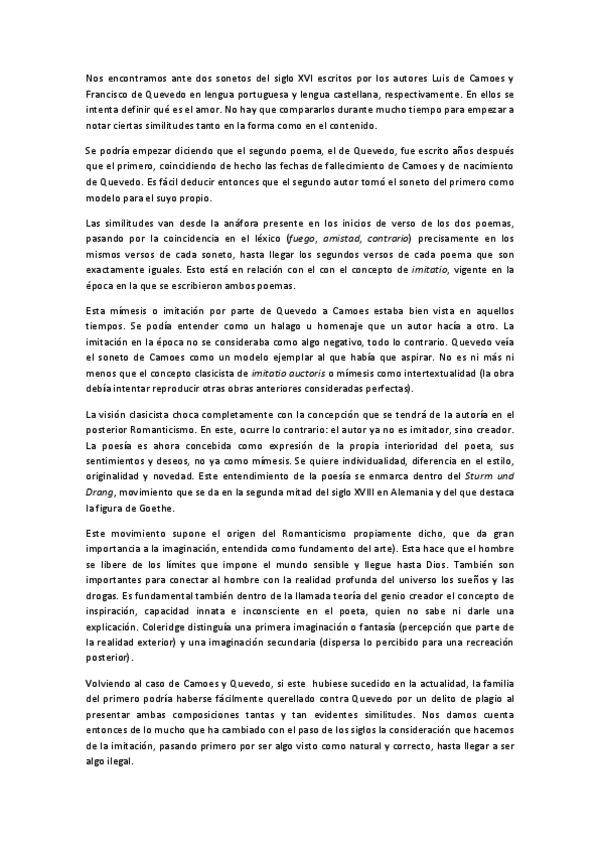 Nos encontramos ante dos sonetos del siglo XVI escritos por los autores Luis de Camoes y Francisco de Quevedo en lengua portuguesa y lengua castellana, respectivamente. En ellos se intenta definir qué es el amor. No hay que compararlos durante mucho tiempo para empezar a notar ciertas similitudes tanto en la forma como en el contenido.

Se podría empezar diciendo que el segundo poema, el de Quevedo, fue escrito años después que el primero, coincidiendo de hecho las fechas de fallecimiento de Camoes y de nacimiento de Quevedo. Es fácil deducir entonces que el segundo autor tomó el soneto del primero como modelo para el suyo propio.

Las similitudes van desde la anáfora presente en los inicios de verso de los dos poemas, pasando por la coincidencia en el léxico (fuego, amistad, contrario) precisamente en los mismos versos de cada soneto, hasta llegar los segundos versos de cada poema que son exactamente iguales. Esto está en relación con el con el concepto de imitatio, vigente en la época en la que se escribieron ambos poemas.

Esta mímesis o imitación por parte de Quevedo a Camoes estaba bien vista en aquellos tiempos. Se podía entender como un halago u homenaje que un autor hacía a otro. La imitación en la época no se consideraba como algo negativo, todo lo contrario. Quevedo veía el soneto de Camoes como un modelo ejemplar al que había que aspirar. No es ni más ni menos que el concepto clasicista de imitatio auctoris o mímesis como intertextualidad (la obra debía intentar reproducir otras obras anteriores consideradas perfectas).

La visión clasicista choca completamente con la concepción que se tendrá de la autoría en el posterior Romanticismo. En este, ocurre lo contrario: el autor ya no es imitador, sino creador. La poesía es ahora concebida como expresión de la propia interioridad del poeta, sus sentimientos y deseos, no ya como mímesis. Se quiere individualidad, diferencia en el estilo, originalidad y novedad. Este entendimiento de la poesía se enmarca dentro del Sturm und Drang, movimiento que se da en la segunda mitad del siglo XVIII en Alemania y del que destaca la figura de Goethe.

Este movimiento supone el origen del Romanticismo propiamente dicho, que da gran importancia a la imaginación, entendida como fundamento del arte). Esta hace que el hombre se libere de los límites que impone el mundo sensible y llegue hasta Dios. También son importantes para conectar al hombre con la realidad profunda del universo los sueños y las drogas. Es fundamental también dentro de la llamada teoría del genio creador el concepto de inspiración, capacidad innata e inconsciente en el poeta, quien no sabe ni darle una explicación. Coleridge distinguía una primera imaginación o fantasía (percepción que parte de la realidad exterior) y una imaginación secundaria (dispersa lo percibido para una recreación posterior).

Volviendo al caso de Camoes y Quevedo, si este hubiese sucedido en la actualidad, la familia del primero podría haberse fácilmente querellado contra Quevedo por un delito de plagio al presentar ambas composiciones tantas y tan evidentes similitudes. Nos damos cuenta entonces de lo mucho que ha cambiado con el paso de los siglos la consideración que hacemos de la imitación, pasando primero por ser algo visto como natural y correcto, hasta llegar a ser algo ilegal.